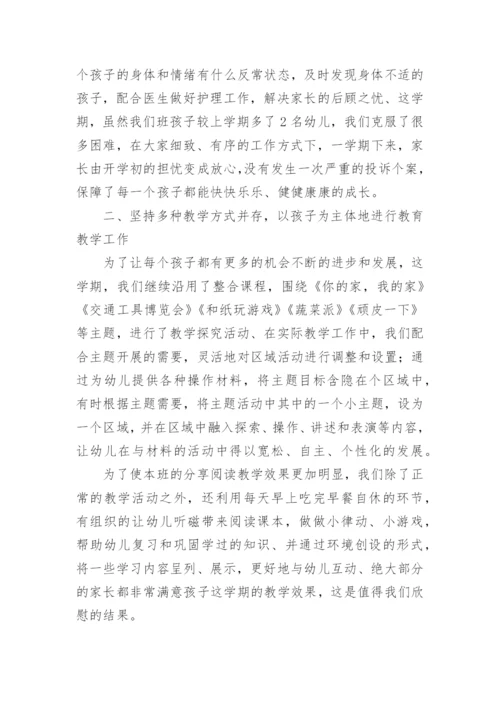 个孩子的身体和情绪有什么反常状态，及时发现身体不适的孩子，配合医生做好护理工作，解决家长的后顾之忧、这学期，虽然我们班孩子较上学期多了2名幼儿，我们克服了很多困难，在大家细致、有序的工作方式下，一学期下来，家长由开学初的担忧变成放心,没有发生一次严重的投诉个案，保障了每一个孩子都能快快乐乐、健健康康的成长。

二、坚持多种教学方式并存，以孩子为主体地进行教育教学工作

为了让每个孩子都有更多的机会不断的进步和发展，这学期，我们继续沿用了整合课程，围绕《你的家，我的家》《交通工具博览会》《和纸玩游戏》《蔬菜派》《顽皮一下》等主题，进行了教学探究活动、在实际教学工作中，我们配合主题开展的需要，灵活地对区域活动进行调整和设置；通过为幼儿提供各种操作材料，将主题目标含隐在个区域中，有时根据主题需要，将主题活动中其中的一个小主题，设为一个区域，并在区域中融入探索、操作、讲述和表演等内容，让幼儿在与材料的活动中得以宽松、自主、个性化的发展。

为了使本班的分享阅读教学效果更加明显，我们除了正常的教学活动之外，还利用每天早上吃完早餐自休的环节，有组织的让幼儿听磁带来阅读课本，做做小律动、小游戏，帮助幼儿复习和巩固学过的知识、并通过环境创设的形式，将一些学习内容呈列、展示，更好地与幼儿互动、绝大部分的家长都非常满意孩子这学期的教学效果，这是值得我们欣慰的结果。